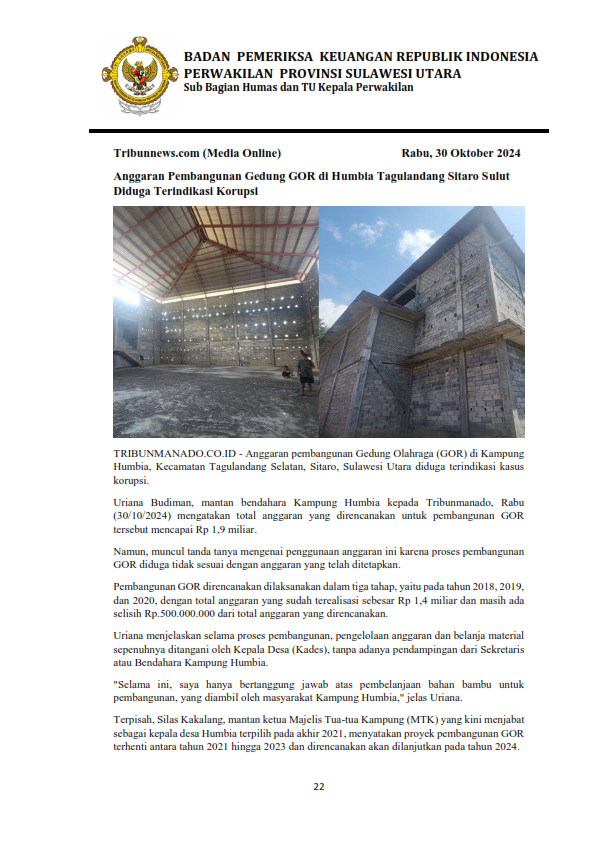 BADAN PEMERIKSA KEUANGAN REPUBLIK INDONESIA
PERWAKILAN PROVINSI SULAWESI UTARA
Sub Bagian Humas dan TU Kepala Perwakilan

Tribunnews.com (Media Online) Rabu, 30 Oktober 2024

Anggaran Pembangunan Gedung GOR di Humbia Tagulandang Sitaro Sulut Diduga Terindikasi Korupsi

TRIBUNMANADO.CO.ID - Anggaran pembangunan Gedung Olahraga (GOR) di Kampung Humbia, Kecamatan Tagulandang Selatan, Sitaro, Sulawesi Utara diduga terindikasi kasus korupsi.

Uriana Budiman, mantan bendahara Kampung Humbia kepada Tribunmanado, Rabu (30/10/2024) mengatakan total anggaran yang direncanakan untuk pembangunan GOR tersebut mencapai Rp 1,9 miliar.

Namun, muncul tanda tanya mengenai penggunaan anggaran ini karena proses pembangunan GOR diduga tidak sesuai dengan anggaran yang telah ditetapkan.

Pembangunan GOR direncanakan dilaksanakan dalam tiga tahap, yaitu pada tahun 2018, 2019, dan 2020, dengan total anggaran yang sudah terealisasi sebesar Rp 1,4 miliar dan masih ada selisih Rp.500.000.000 dari total anggaran yang direncanakan.

Uriana menjelaskan selama proses pembangunan, pengelolaan anggaran dan belanja material sepenuhnya ditangani oleh Kepala Desa (Kades), tanpa adanya pendampingan dari Sekretaris atau Bendahara Kampung Humbia.

"Selama ini, saya hanya bertanggung jawab atas pembelanjaan bahan bambu untuk pembangunan, yang diambil oleh masyarakat Kampung Humbia," jelas Uriana.

Terpisah, Silas Kakalang, mantan ketua Majelis Tua-tua Kampung (MTK) yang kini menjabat sebagai kepala desa Humbia terpilih pada akhir 2021, menyatakan proyek pembangunan GOR terhenti antara tahun 2021 hingga 2023 dan direncanakan akan dilanjutkan pada tahun 2024.

22